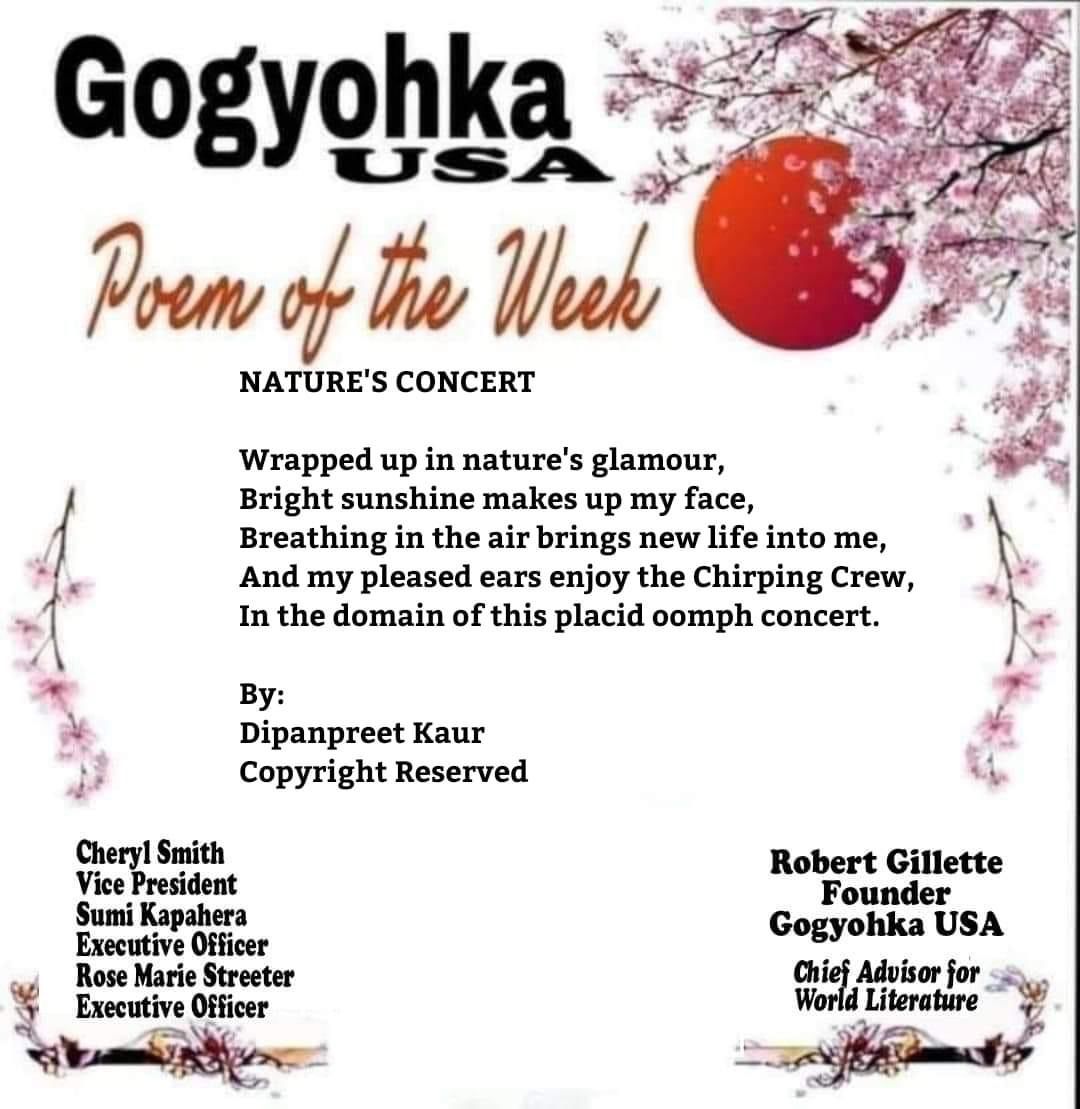 Gogyohka
USA

Poem of the Week

NATURE'S CONCERT

Wrapped up in nature's glamour,
Bright sunshine makes up my face,
Breathing in the air brings new life into me,
And my pleased ears enjoy the Chirping Crew,
In the domain of this placid oomph concert.

By:
Dipanpreet Kaur
Copyright Reserved

Cheryl Smith
Vice President
Sumi Kapahera
Executive Officer
Rose Marie Streeter
Executive Officer

Robert Gillette
Founder
Gogyohka USA

Chief Advisor for
World Literature